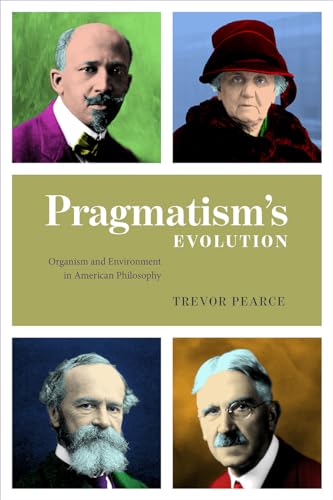 Pragmatism's
EVOLUTION

Organism and Environment
in American Philosophy

TREVOR PEARCE